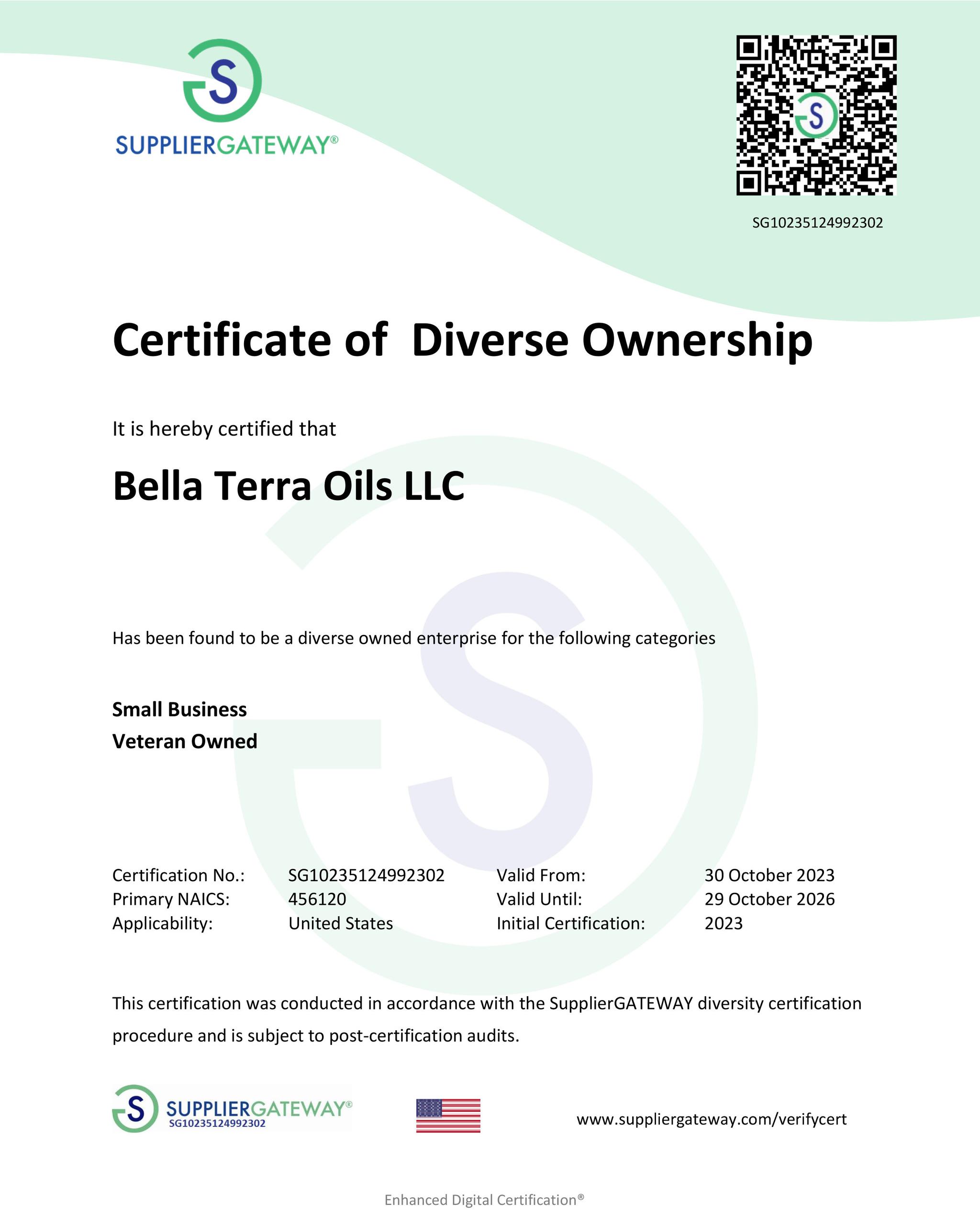 SUPPLIERGATEWAY®

SG10235124992302

Certificate of Diverse Ownership

It is hereby certified that

Bella Terra Oils LLC

Has been found to be a diverse owned enterprise for the following categories

Small Business
Veteran Owned

Certification No.: SG10235124992302
Primary NAICS: 456120
Applicability: United States

Valid From: 30 October 2023
Valid Until: 29 October 2026
Initial Certification: 2023

This certification was conducted in accordance with the SupplierGATEWAY diversity certification procedure and is subject to post-certification audits.

SUPPLIERGATEWAY®
SG10235124992302

www.suppliergateway.com/verifycert

Enhanced Digital Certification®